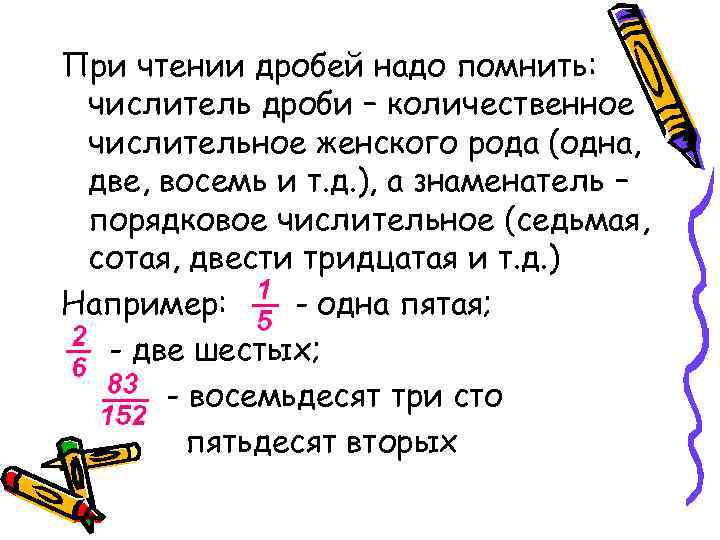 При чтении дробей надо помнить: числитель дроби – количественное числительное женского рода (одна, две, восемь и т.д.), а знаменатель – порядковое числительное (седьмая, сотая, двести тридцатая и т.д.)

Например: $\frac{1}{5}$ - одна пятая;

$\frac{2}{6}$ - две шестых;

$\frac{83}{152}$ - восемьдесят три сто пятьдесят вторых